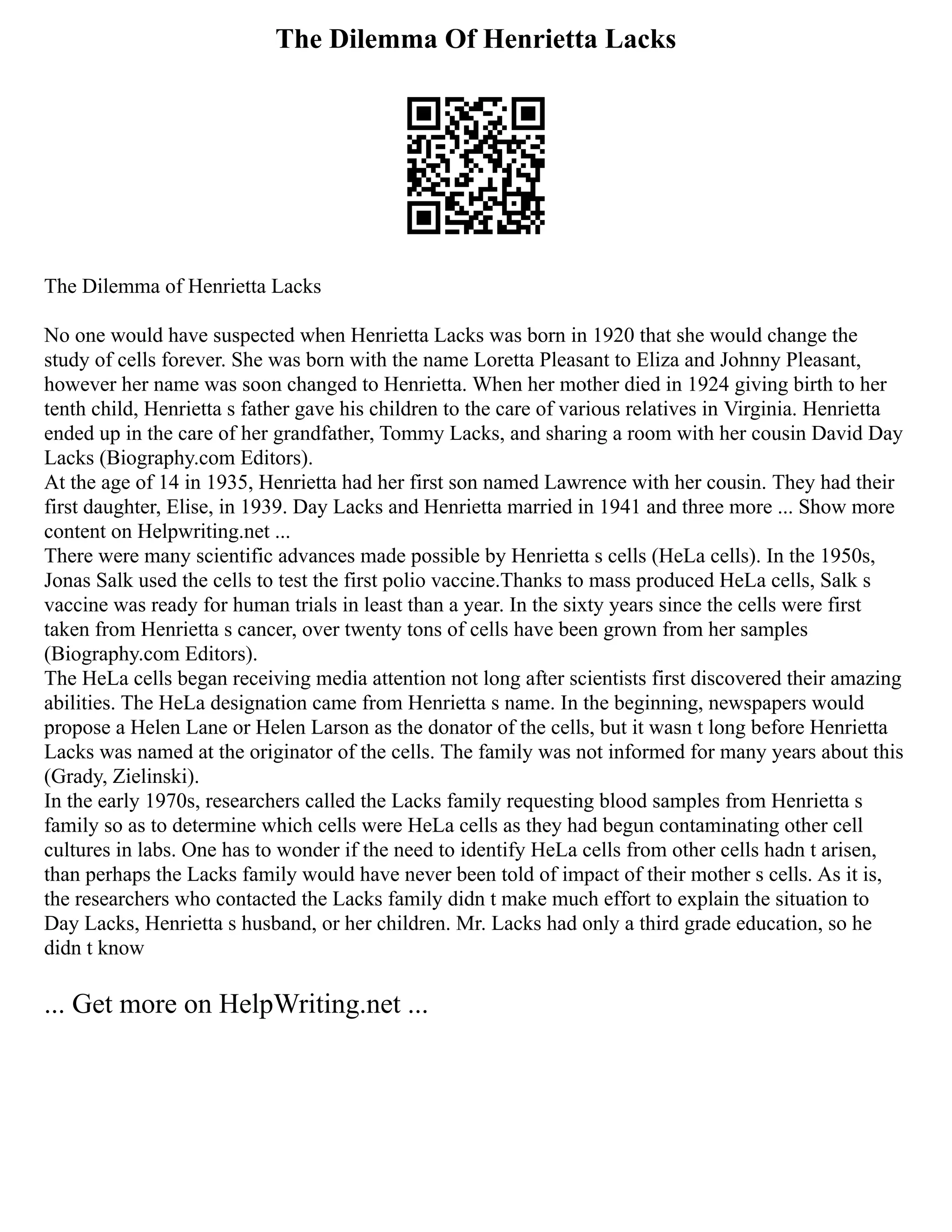 The Dilemma Of Henrietta Lacks

The Dilemma of Henrietta Lacks

No one would have suspected when Henrietta Lacks was born in 1920 that she would change the study of cells forever. She was born with the name Loretta Pleasant to Eliza and Johnny Pleasant, however her name was soon changed to Henrietta. When her mother died in 1924 giving birth to her tenth child, Henrietta s father gave his children to the care of various relatives in Virginia. Henrietta ended up in the care of her grandfather, Tommy Lacks, and sharing a room with her cousin David Day Lacks (Biography.com Editors).
At the age of 14 in 1935, Henrietta had her first son named Lawrence with her cousin. They had their first daughter, Elise, in 1939. Day Lacks and Henrietta married in 1941 and three more ... Show more content on Helpwriting.net ...
There were many scientific advances made possible by Henrietta s cells (HeLa cells). In the 1950s, Jonas Salk used the cells to test the first polio vaccine.Thanks to mass produced HeLa cells, Salk s vaccine was ready for human trials in least than a year. In the sixty years since the cells were first taken from Henrietta s cancer, over twenty tons of cells have been grown from her samples (Biography.com Editors).
The HeLa cells began receiving media attention not long after scientists first discovered their amazing abilities. The HeLa designation came from Henrietta s name. In the beginning, newspapers would propose a Helen Lane or Helen Larson as the donator of the cells, but it wasn t long before Henrietta Lacks was named at the originator of the cells. The family was not informed for many years about this (Grady, Zielinski).
In the early 1970s, researchers called the Lacks family requesting blood samples from Henrietta s family so as to determine which cells were HeLa cells as they had begun contaminating other cell cultures in labs. One has to wonder if the need to identify HeLa cells from other cells hadn t arisen, than perhaps the Lacks family would have never been told of impact of their mother s cells. As it is, the researchers who contacted the Lacks family didn t make much effort to explain the situation to Day Lacks, Henrietta s husband, or her children. Mr. Lacks had only a third grade education, so he didn t know

... Get more on HelpWriting.net ...